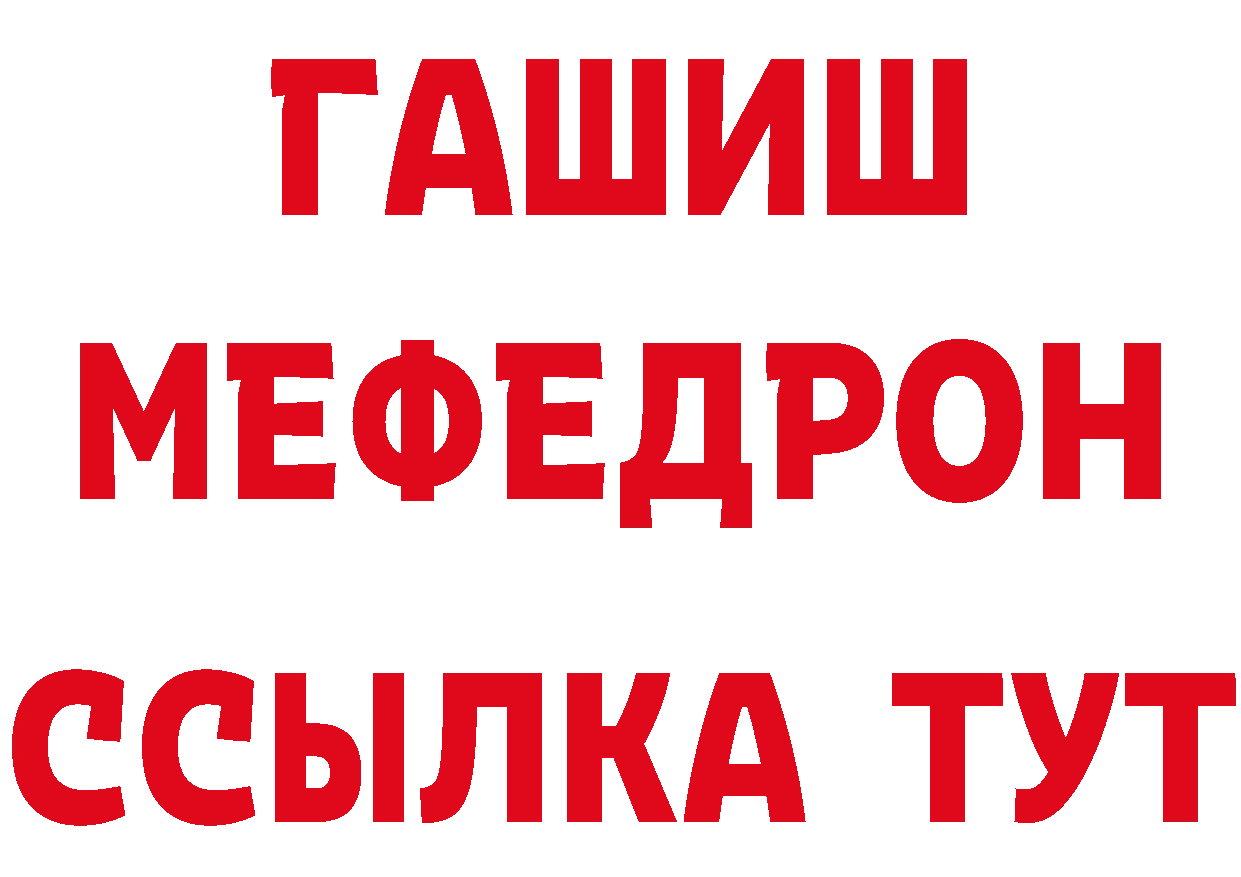 ГАШИШ
МЕФЕДРОН
ССЫЛКА ТУТ